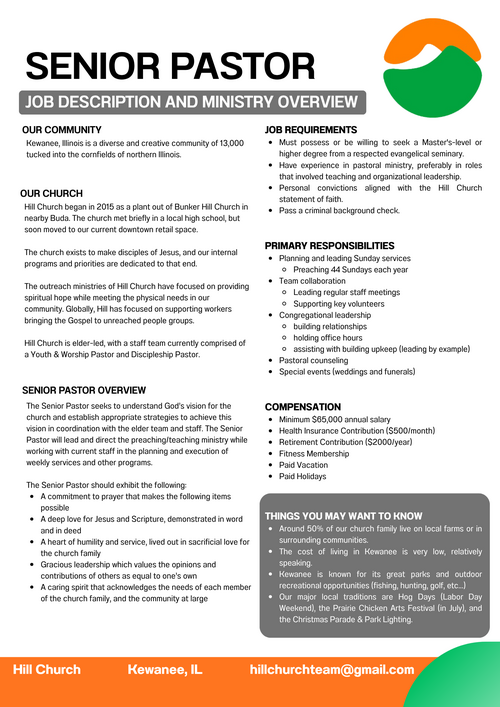 SENIOR PASTOR

JOB DESCRIPTION AND MINISTRY OVERVIEW

OUR COMMUNITY

Kewanee, Illinois is a diverse and creative community of 13,000 tucked into the cornfields of northern Illinois.

OUR CHURCH

Hill Church began in 2015 as a plant out of Bunker Hill Church in nearby Buda. The church met briefly in a local high school, but soon moved to our current downtown retail space.

The church exists to make disciples of Jesus, and our internal programs and priorities are dedicated to that end.

The outreach ministries of Hill Church have focused on providing spiritual hope while meeting the physical needs in our community. Globally, Hill has focused on supporting workers bringing the Gospel to unreached people groups.

Hill Church is elder-led, with a staff team currently comprised of a Youth & Worship Pastor and Discipleship Pastor.

SENIOR PASTOR OVERVIEW

The Senior Pastor seeks to understand God's vision for the church and establish appropriate strategies to achieve this vision in coordination with the elder team and staff. The Senior Pastor will lead and direct the preaching/teaching ministry while working with current staff in the planning and execution of weekly services and other programs.

The Senior Pastor should exhibit the following:
- A commitment to prayer that makes the following items possible
- A deep love for Jesus and Scripture, demonstrated in word and in deed
- A heart of humility and service, lived out in sacrificial love for the church family
- Gracious leadership which values the opinions and contributions of others as equal to one's own
- A caring spirit that acknowledges the needs of each member of the church family, and the community at large

JOB REQUIREMENTS
- Must possess or be willing to seek a Master's-level or higher degree from a respected evangelical seminary.
- Have experience in pastoral ministry, preferably in roles that involved teaching and organizational leadership.
- Personal convictions aligned with the Hill Church statement of faith.
- Pass a criminal background check.

PRIMARY RESPONSIBILITIES
- Planning and leading Sunday services
  - Preaching 44 Sundays each year
- Team collaboration
  - Leading regular staff meetings
  - Supporting key volunteers
- Congregational leadership
  - building relationships
  - holding office hours
  - assisting with building upkeep (leading by example)
- Pastoral counseling
- Special events (weddings and funerals)

COMPENSATION
- Minimum $65,000 annual salary
- Health Insurance Contribution ($500/month)
- Retirement Contribution ($2000/year)
- Fitness Membership
- Paid Vacation
- Paid Holidays

THINGS YOU MAY WANT TO KNOW
- Around 50% of our church family live on local farms or in surrounding communities.
- The cost of living in Kewanee is very low, relatively speaking.
- Kewanee is known for its great parks and outdoor recreational opportunities (fishing, hunting, golf, etc...)
- Our major local traditions are Hog Days (Labor Day Weekend), the Prairie Chicken Arts Festival (in July), and the Christmas Parade & Park Lighting.

Hill Church Kewanee, IL hillchurchteam@gmail.com